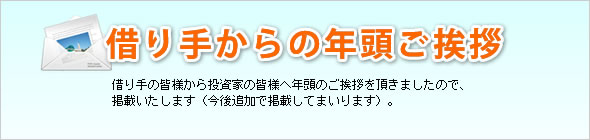 借り手からの年頭ご挨拶

借り手の皆様から投資家の皆様へ年頭のご挨拶を頂きましたので、掲載いたします（今後追加で掲載してまいります）。